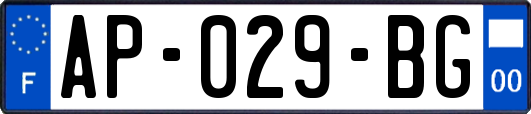 F
AP-029-BG
00